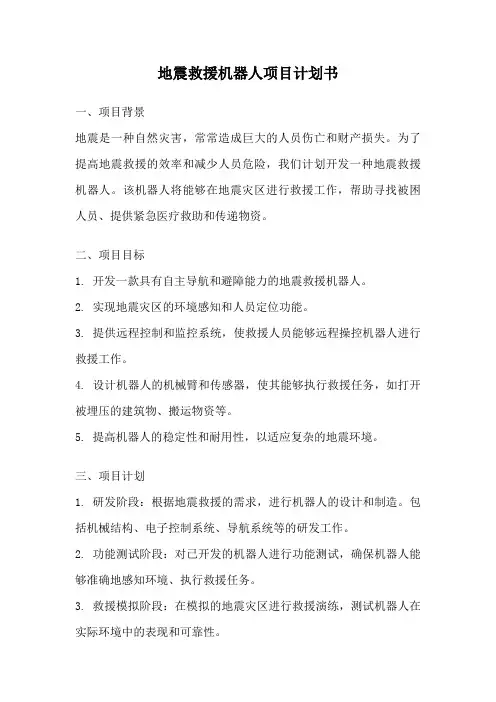 地震救援机器人项目计划书

一、项目背景

地震是一种自然灾害，常常造成巨大的人员伤亡和财产损失。为了提高地震救援的效率和减少人员危险，我们计划开发一种地震救援机器人。该机器人将能够在地震灾区进行救援工作，帮助寻找被困人员、提供紧急医疗救助和传递物资。

二、项目目标

1. 开发一款具有自主导航和避障能力的地震救援机器人。

2. 实现地震灾区的环境感知和人员定位功能。

3. 提供远程控制和监控系统，使救援人员能够远程操控机器人进行救援工作。

4. 设计机器人的机械臂和传感器，使其能够执行救援任务，如打开被埋压的建筑物、搬运物资等。

5. 提高机器人的稳定性和耐用性，以适应复杂的地震环境。

三、项目计划

1. 研发阶段：根据地震救援的需求，进行机器人的设计和制造。包括机械结构、电子控制系统、导航系统等的研发工作。

2. 功能测试阶段：对已开发的机器人进行功能测试，确保机器人能够准确地感知环境、执行救援任务。

3. 救援模拟阶段：在模拟的地震灾区进行救援演练，测试机器人在实际环境中的表现和可靠性。